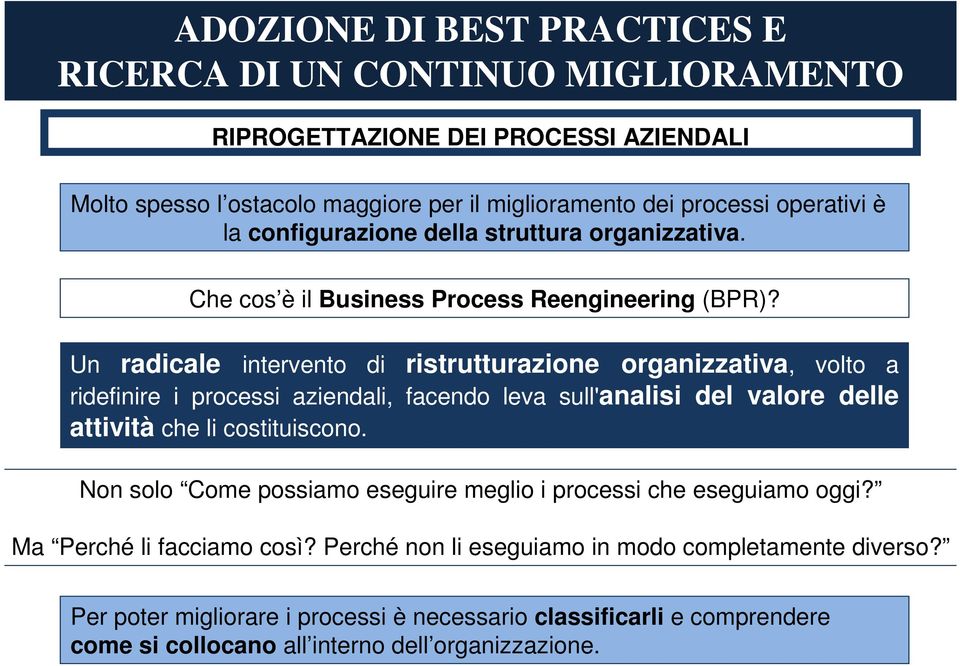 ADOZIONE DI BEST PRACTICES E RICERCA DI UN CONTINUO MIGLIORAMENTO

RIPROGETTAZIONE DEI PROCESSI AZIENDALI

Molto spesso l’ostacolo maggiore per il miglioramento dei processi operativi è la configurazione della struttura organizzativa.

Che cos’è il Business Process Reengineering (BPR)?

Un radicale intervento di ristrutturazione organizzativa, volto a ridefinire i processi aziendali, facendo leva sull'analisi del valore delle attività che li costituiscono.

Non solo “Come possiamo eseguire meglio i processi che eseguiamo oggi?”

Ma “Perché li facciamo così? Perché non li eseguiamo in modo completamente diverso?”

Per poter migliorare i processi è necessario classificarli e comprendere come si collocano all’interno dell’organizzazione.